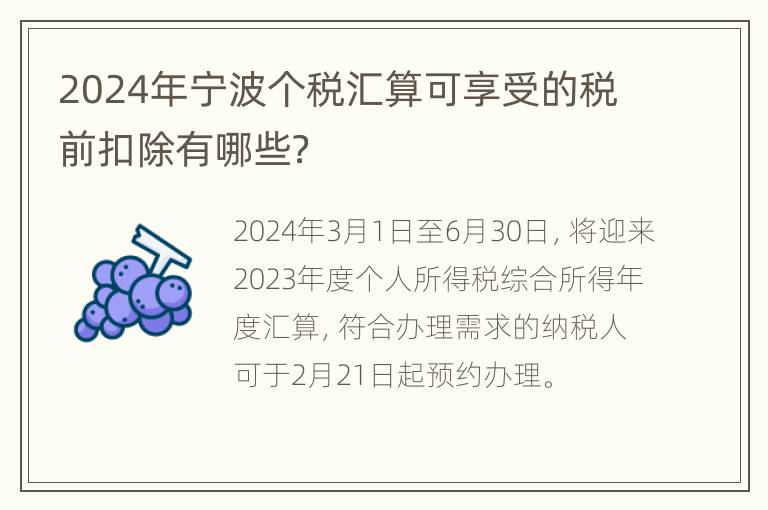 2024年宁波个税汇算可享受的税前扣除有哪些?

2024年3月1日至6月30日, 将迎来2023年度个人所得税综合所得年度汇算, 符合办理需求的纳税人可于2月21日起预约办理。